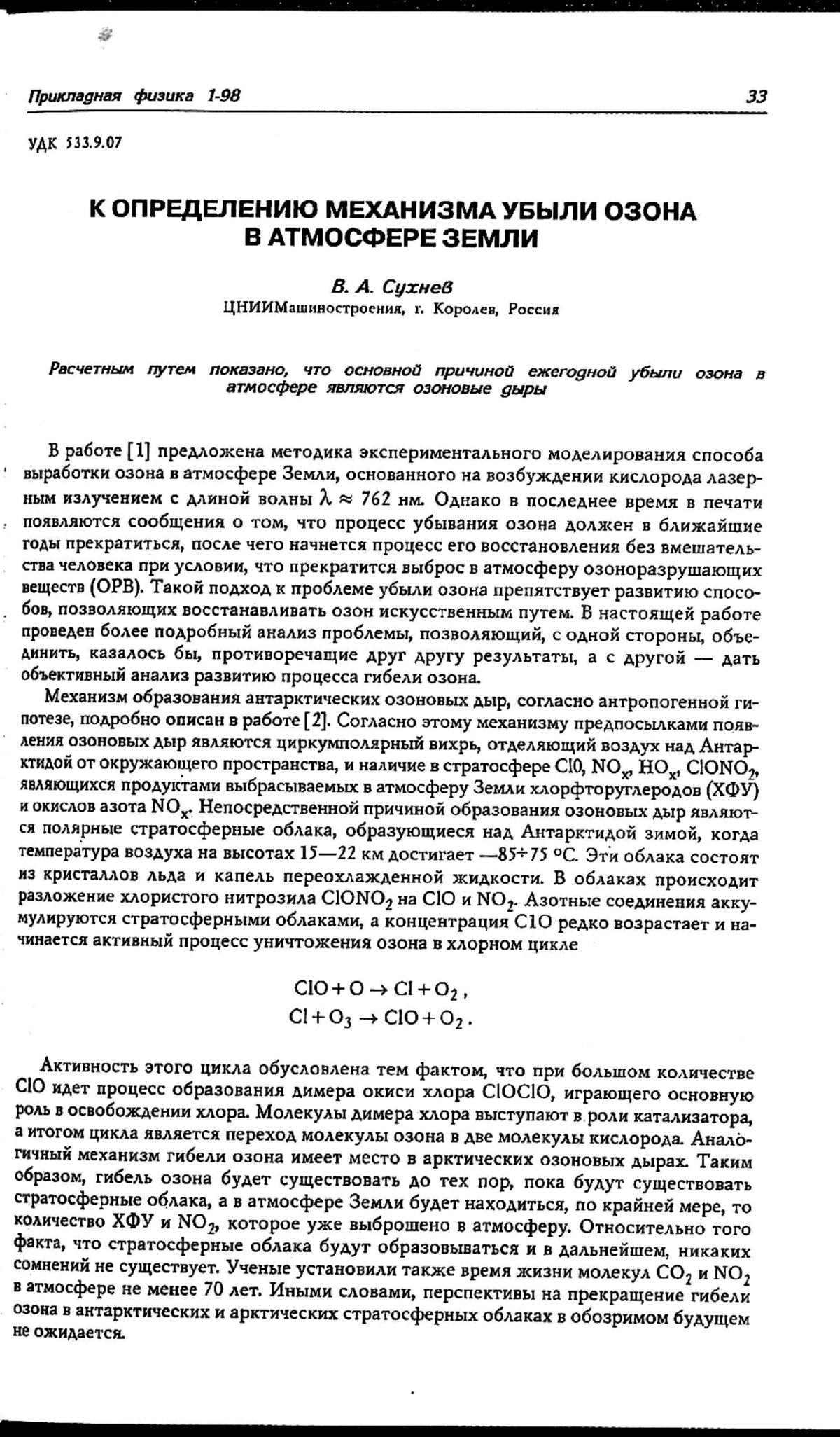 Прикладная физика 1-98 33

УДК 533.9.07

К ОПРЕДЕЛЕНИЮ МЕХАНИЗМА УБЫЛИ ОЗОНА В АТМОСФЕРЕ ЗЕМЛИ

В. А. Сухнев
ЦНИИМашиностроения, г. Королев, Россия

Расчетным путем показано, что основной причиной ежегодной убыли озона в атмосфере являются озоновые дыры

В работе [1] предложена методика экспериментального моделирования способа выработки озона в атмосфере Земли, основанного на возбуждении кислорода лазерным излучением с длиной волны $\lambda \approx 762$ нм. Однако в последнее время в печати появляются сообщения о том, что процесс убывания озона должен в ближайшие годы прекратиться, после чего начнется процесс его восстановления без вмешательства человека при условии, что прекратится выброс в атмосферу озоноразрушающих веществ (ОРВ). Такой подход к проблеме убыли озона препятствует развитию способов, позволяющих восстанавливать озон искусственным путем. В настоящей работе проведен более подробный анализ проблемы, позволяющий, с одной стороны, объединить, казалось бы, противоречащие друг другу результаты, а с другой — дать объективный анализ развитию процесса гибели озона.

Механизм образования антарктических озоновых дыр, согласно антропогенной гипотезе, подробно описан в работе [2]. Согласно этому механизму предпосылками появления озоновых дыр являются циркумполярный вихрь, отделяющий воздух над Антарктидой от окружающего пространства, и наличие в стратосфере $Cl0$, $NO_x$, $HO_x$, $ClONO_2$, являющихся продуктами выбрасываемых в атмосферу Земли хлорфторуглеродов (ХФУ) и окислов азота $NO_x$. Непосредственной причиной образования озоновых дыр являются полярные стратосферные облака, образующиеся над Антарктидой зимой, когда температура воздуха на высотах 15—22 км достигает —85÷75 °С. Эти облака состоят из кристаллов льда и капель переохлажденной жидкости. В облаках происходит разложение хлористого нитрозила $ClONO_2$ на $ClO$ и $NO_2$. Азотные соединения аккумулируются стратосферными облаками, а концентрация $ClO$ редко возрастает и начинается активный процесс уничтожения озона в хлорном цикле

$ClO + O \rightarrow Cl + O_2$,
$Cl + O_3 \rightarrow ClO + O_2$.

Активность этого цикла обусловлена тем фактом, что при большом количестве $ClO$ идет процесс образования димера окиси хлора $ClOClO$, играющего основную роль в освобождении хлора. Молекулы димера хлора выступают в роли катализатора, а итогом цикла является переход молекулы озона в две молекулы кислорода. Аналогичный механизм гибели озона имеет место в арктических озоновых дырах. Таким образом, гибель озона будет существовать до тех пор, пока будут существовать стратосферные облака, а в атмосфере Земли будет находиться, по крайней мере, то количество ХФУ и $NO_2$, которое уже выброшено в атмосферу. Относительно того факта, что стратосферные облака будут образовываться и в дальнейшем, никаких сомнений не существует. Ученые установили также время жизни молекул $CO_2$ и $NO_2$ в атмосфере не менее 70 лет. Иными словами, перспективы на прекращение гибели озона в антарктических и арктических стратосферных облаках в обозримом будущем не ожидается.